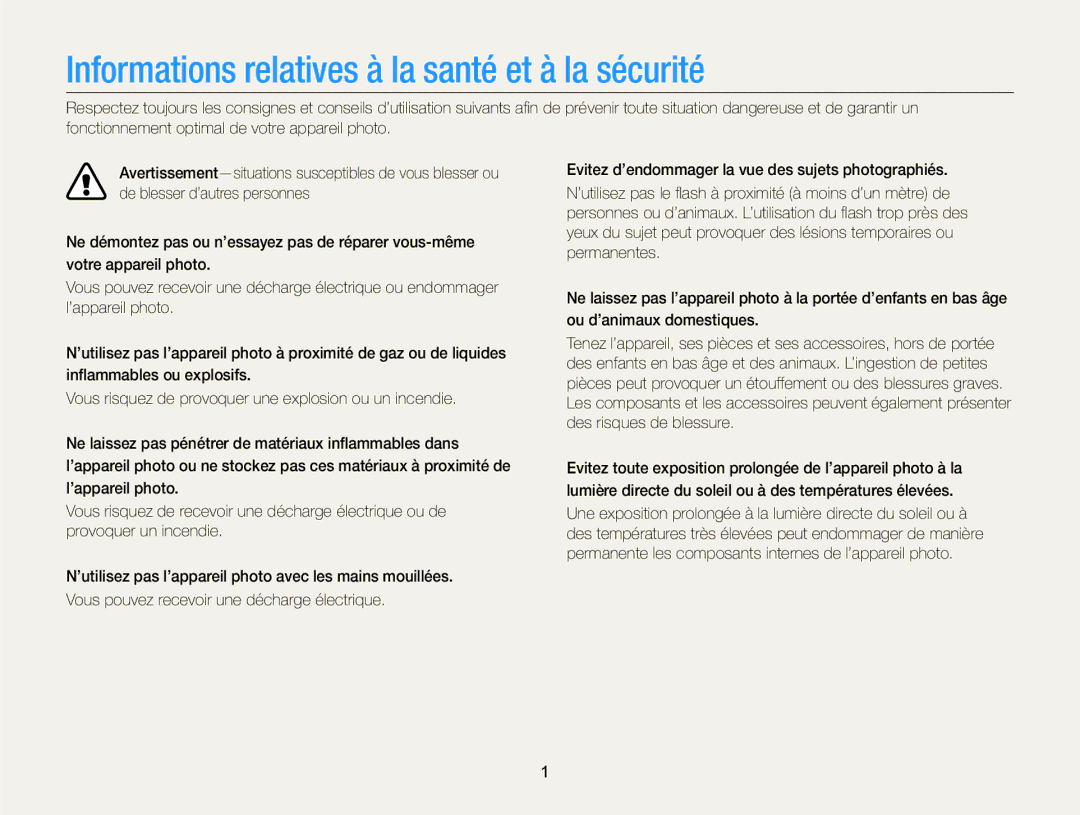 Informations relatives à la santé et à la sécurité

Respectez toujours les consignes et conseils d'utilisation suivants afin de prévenir toute situation dangereuse et de garantir un fonctionnement optimal de votre appareil photo.

Avertissement—situations susceptibles de vous blesser ou de blesser d'autres personnes

Ne démontez pas ou n'essayez pas de réparer vous-même votre appareil photo.

Vous pouvez recevoir une décharge électrique ou endommager l'appareil photo.

N'utilisez pas l'appareil photo à proximité de gaz ou de liquides inflammables ou explosifs.

Vous risquez de provoquer une explosion ou un incendie.

Ne laissez pas pénétrer de matériaux inflammables dans l'appareil photo ou ne stockez pas ces matériaux à proximité de l'appareil photo.

Vous risquez de recevoir une décharge électrique ou de provoquer un incendie.

N'utilisez pas l'appareil photo avec les mains mouillées.

Vous pouvez recevoir une décharge électrique.

Evitez d'endommager la vue des sujets photographiés.

N'utilisez pas le flash à proximité (à moins d'un mètre) de personnes ou d'animaux. L'utilisation du flash trop près des yeux du sujet peut provoquer des lésions temporaires ou permanentes.

Ne laissez pas l'appareil photo à la portée d'enfants en bas âge ou d'animaux domestiques.

Tenez l'appareil, ses pièces et ses accessoires, hors de portée des enfants en bas âge et des animaux. L'ingestion de petites pièces peut provoquer un étouffement ou des blessures graves. Les composants et les accessoires peuvent également présenter des risques de blessure.

Evitez toute exposition prolongée de l'appareil photo à la lumière directe du soleil ou à des températures élevées.

Une exposition prolongée à la lumière directe du soleil ou à des températures très élevées peut endommager de manière permanente les composants internes de l'appareil photo.

1